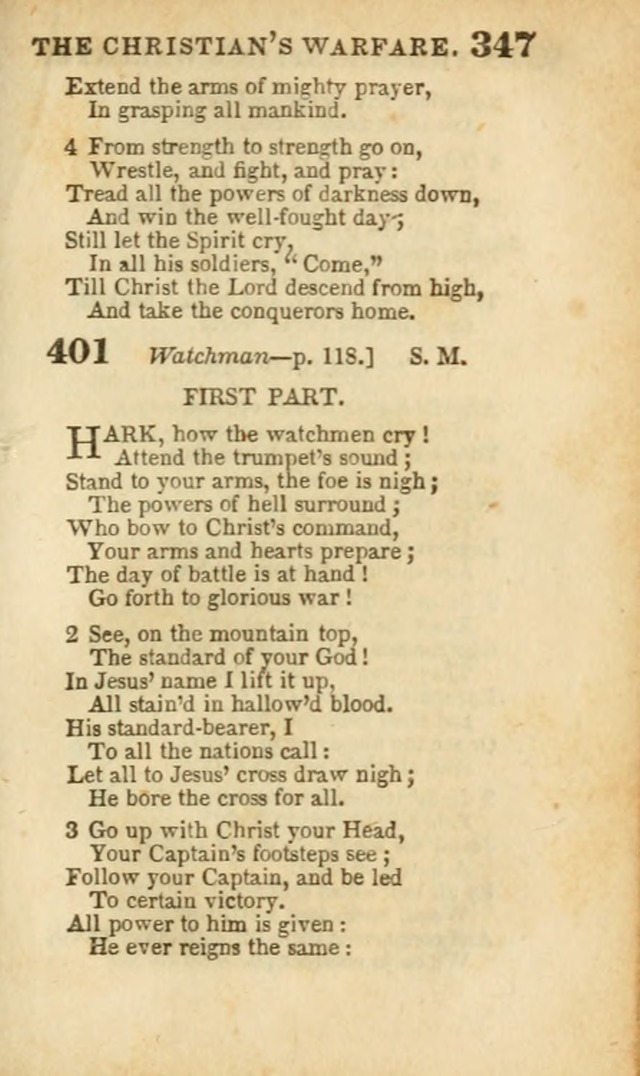 THE CHRISTIAN'S WARFARE. 347

Extend the arms of mighty prayer,
In grasping all mankind.

4 From strength to strength go on,
Wrestle, and fight, and pray:
Tread all the powers of darkness down,
And win the well-fought day;
Still let the Spirit cry,
In all his soldiers, "Come,"
Till Christ the Lord descend from high,
And take the conquerors home.

401 Watchman—p. 118.] S. M.

FIRST PART.

HARK, how the watchmen cry!
Attend the trumpet's sound;
Stand to your arms, the foe is nigh;
The powers of hell surround;
Who bow to Christ's command,
Your arms and hearts prepare;
The day of battle is at hand!
Go forth to glorious war!

2 See, on the mountain top,
The standard of your God!
In Jesus' name I lift it up,
All stain'd in hallow'd blood.
His standard-bearer, I
To all the nations call:
Let all to Jesus' cross draw nigh;
He bore the cross for all.

3 Go up with Christ your Head,
Your Captain's footsteps see;
Follow your Captain, and be led
To certain victory.
All power to him is given:
He ever reigns the same: